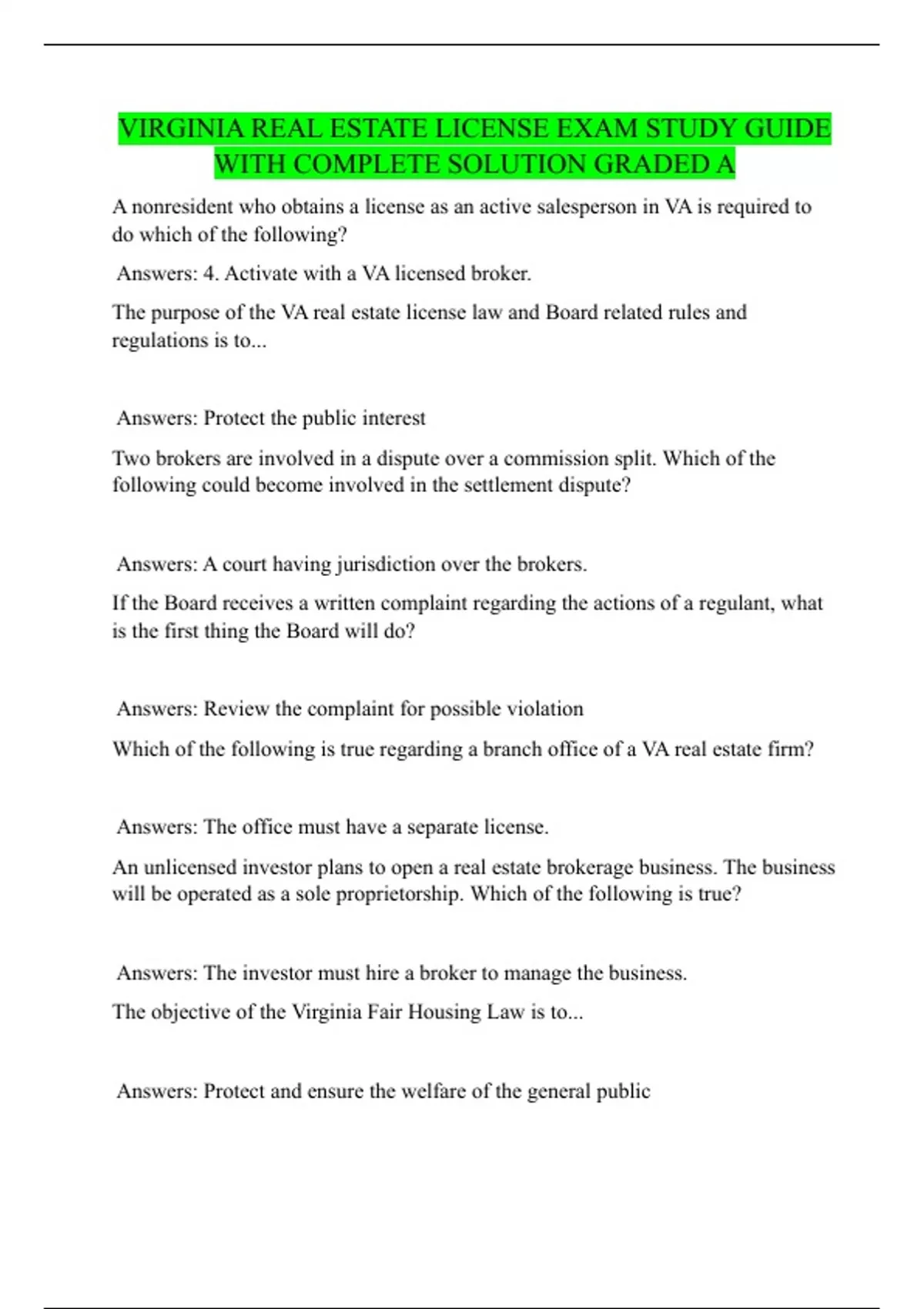 VIRGINIA REAL ESTATE LICENSE EXAM STUDY GUIDE WITH COMPLETE SOLUTION GRADED A

A nonresident who obtains a license as an active salesperson in VA is required to do which of the following?

Answers: 4. Activate with a VA licensed broker.

The purpose of the VA real estate license law and Board related rules and regulations is to...

Answers: Protect the public interest

Two brokers are involved in a dispute over a commission split. Which of the following could become involved in the settlement dispute?

Answers: A court having jurisdiction over the brokers.

If the Board receives a written complaint regarding the actions of a regulant, what is the first thing the Board will do?

Answers: Review the complaint for possible violation

Which of the following is true regarding a branch office of a VA real estate firm?

Answers: The office must have a separate license.

An unlicensed investor plans to open a real estate brokerage business. The business will be operated as a sole proprietorship. Which of the following is true?

Answers: The investor must hire a broker to manage the business.

The objective of the Virginia Fair Housing Law is to...

Answers: Protect and ensure the welfare of the general public